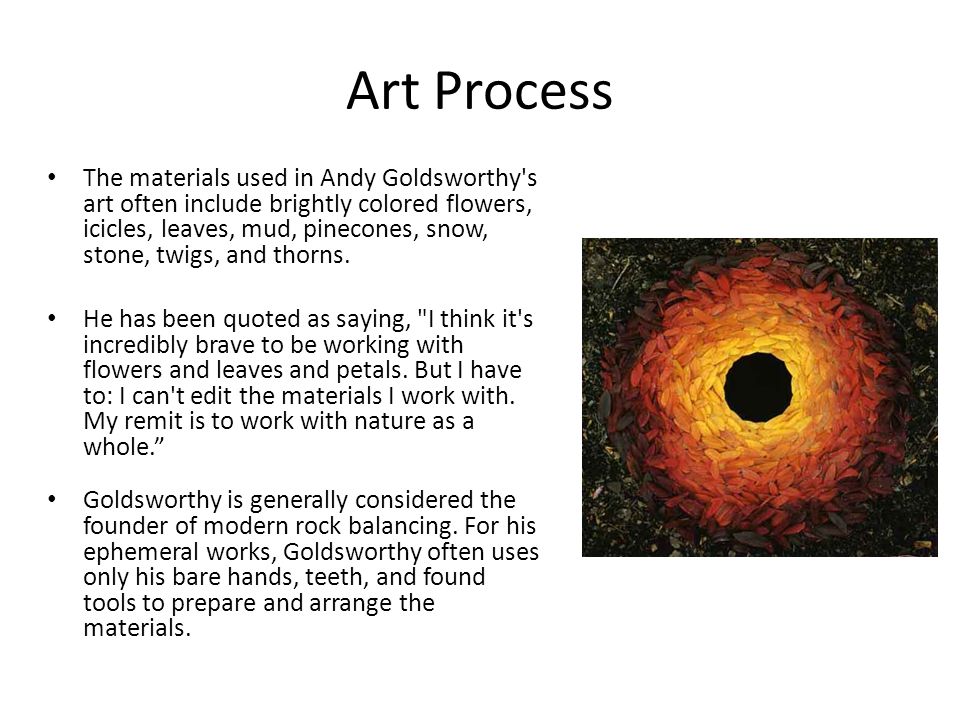 Art Process

• The materials used in Andy Goldsworthy's art often include brightly colored flowers, icicles, leaves, mud, pinecones, snow, stone, twigs, and thorns.

• He has been quoted as saying, "I think it's incredibly brave to be working with flowers and leaves and petals. But I have to: I can't edit the materials I work with. My remit is to work with nature as a whole.”

• Goldsworthy is generally considered the founder of modern rock balancing. For his ephemeral works, Goldsworthy often uses only his bare hands, teeth, and found tools to prepare and arrange the materials.